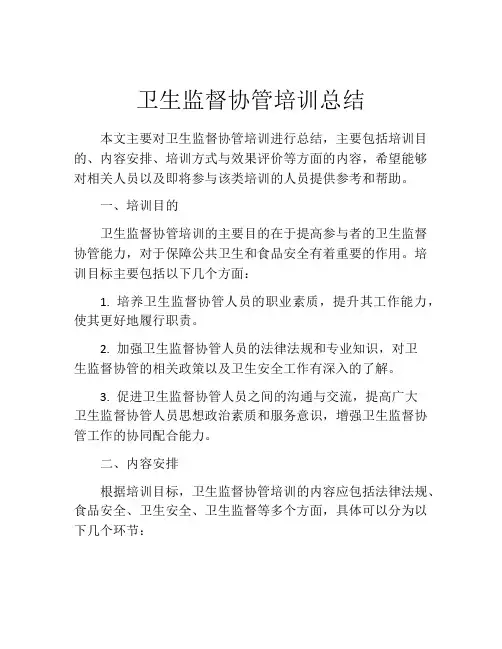 卫生监督协管培训总结

本文主要对卫生监督协管培训进行总结，主要包括培训目的、内容安排、培训方式与效果评价等方面的内容，希望能够对相关人员以及即将参与该类培训的人员提供参考和帮助。

一、培训目的

卫生监督协管培训的主要目的在于提高参与者的卫生监督协管能力，对于保障公共卫生和食品安全有着重要的作用。培训目标主要包括以下几个方面：

1. 培养卫生监督协管人员的职业素质，提升其工作能力，使其更好地履行职责。

2. 加强卫生监督协管人员的法律法规和专业知识，对卫生监督协管的相关政策以及卫生安全工作有深入的了解。

3. 促进卫生监督协管人员之间的沟通与交流，提高广大卫生监督协管人员思想政治素质和服务意识，增强卫生监督协管工作的协同配合能力。

二、内容安排

根据培训目标，卫生监督协管培训的内容应包括法律法规、食品安全、卫生安全、卫生监督等多个方面，具体可以分为以下几个环节：